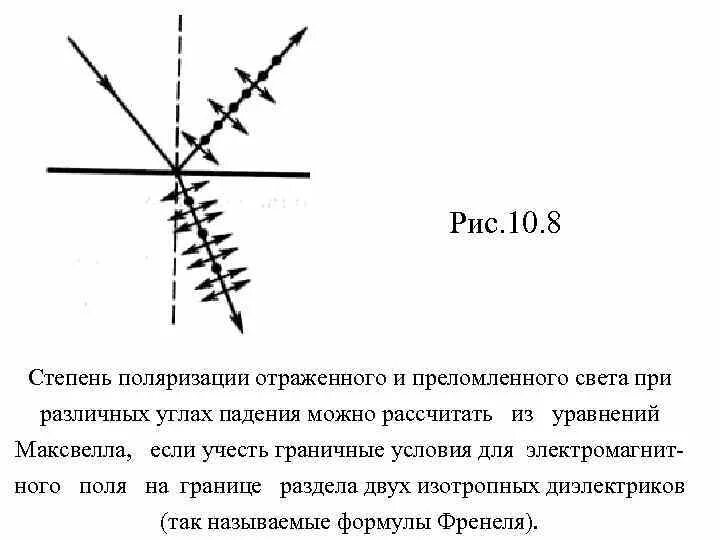 Рис.10.8

Степень поляризации отраженного и преломленного света при различных углах падения можно рассчитать из уравнений Максвелла, если учесть граничные условия для электромагнитного поля на границе раздела двух изотропных диэлектриков (так называемые формулы Френеля).